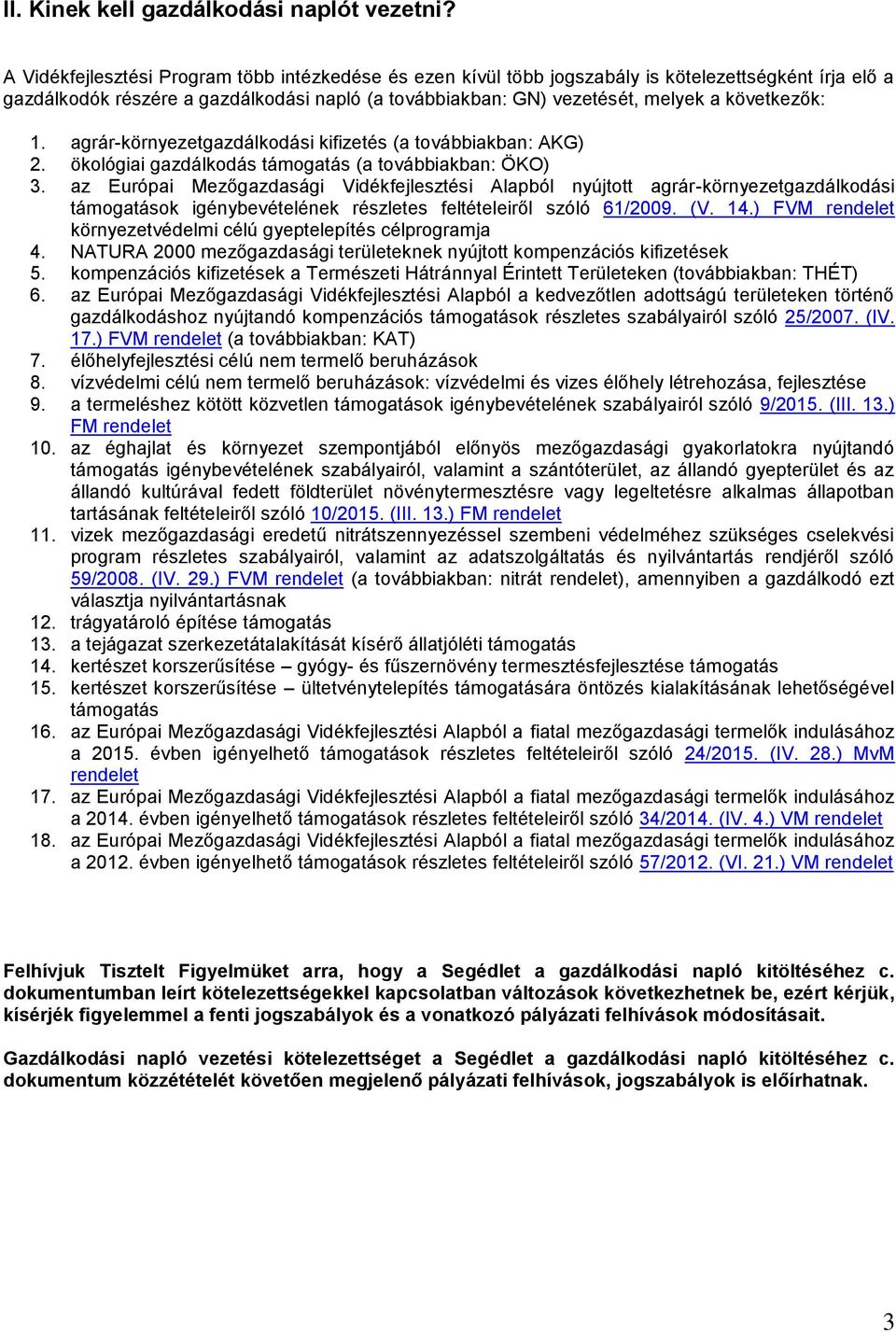 II. Kinek kell gazdálkodási naplót vezetni?

A Vidékfejlesztési Program több intézkedése és ezen kívül több jogszabály is kötelezettségként írja elő a gazdálkodók részére a gazdálkodási napló (a továbbiakban: GN) vezetését, melyek a következők:

1. agrár-környezetgazdálkodási kifizetés (a továbbiakban: AKG)
2. ökológiai gazdálkodás támogatás (a továbbiakban: ÖKO)
3. az Európai Mezőgazdasági Vidékfejlesztési Alapból nyújtott agrár-környezetgazdálkodási támogatások igénybevételének részletes feltételeiről szóló 61/2009. (V. 14.) FVM rendelet környezetvédelmi célú gyeptelepítés célprogramja
4. NATURA 2000 mezőgazdasági területeknek nyújtott kompenzációs kifizetések
5. kompenzációs kifizetések a Természeti Hátránnyal Érintett Területeken (továbbiakban: THÉT)
6. az Európai Mezőgazdasági Vidékfejlesztési Alapból a kedvezőtlen adottságú területeken történő gazdálkodáshoz nyújtandó kompenzációs támogatások részletes szabályairól szóló 25/2007. (IV. 17.) FVM rendelet (a továbbiakban: KAT)
7. élőhelyfejlesztési célú nem termelő beruházások
8. vízvédelmi célú nem termelő beruházások: vízvédelmi és vizes élőhely létrehozása, fejlesztése
9. a termeléshez kötött közvetlen támogatások igénybevételének szabályairól szóló 9/2015. (III. 13.) FM rendelet
10. az éghajlat és környezet szempontjából előnyös mezőgazdasági gyakorlatokra nyújtandó támogatás igénybevételének szabályairól, valamint a szántóterület, az állandó gyepterület és az állandó kultúrával fedett földterület növénytermesztésre vagy legeltetésre alkalmas állapotban tartásának feltételeiről szóló 10/2015. (III. 13.) FM rendelet
11. vizek mezőgazdasági eredetű nitrátszennyezéssel szembeni védelméhez szükséges cselekvési program részletes szabályairól, valamint az adatszolgáltatás és nyilvántartás rendjéről szóló 59/2008. (IV. 29.) FVM rendelet (a továbbiakban: nitrát rendelet), amennyiben a gazdálkodó ezt választja nyilvántartásnak
12. trágyatároló építése támogatás
13. a tejágazat szerkezetátalakítását kísérő állatjóléti támogatás
14. kertészet korszerűsítése – gyógy- és fűszernövény termesztésfejlesztése támogatás
15. kertészet korszerűsítése – ültetvénytelepítés támogatására öntözés kialakításának lehetőségével támogatás
16. az Európai Mezőgazdasági Vidékfejlesztési Alapból a fiatal mezőgazdasági termelők indulásához a 2015. évben igényelhető támogatások részletes feltételeiről szóló 24/2015. (IV. 28.) MvM rendelet
17. az Európai Mezőgazdasági Vidékfejlesztési Alapból a fiatal mezőgazdasági termelők indulásához a 2014. évben igényelhető támogatások részletes feltételeiről szóló 34/2014. (IV. 4.) VM rendelet
18. az Európai Mezőgazdasági Vidékfejlesztési Alapból a fiatal mezőgazdasági termelők indulásához a 2012. évben igényelhető támogatások részletes feltételeiről szóló 57/2012. (VI. 21.) VM rendelet

Felhívjuk Tisztelt Figyelmüket arra, hogy a Segédlet a gazdálkodási napló kitöltéséhez c. dokumentumban leírt kötelezettségekkel kapcsolatban változások következhetnek be, ezért kérjük, kísérjék figyelemmel a fenti jogszabályok és a vonatkozó pályázati felhívások módosításait.

Gazdálkodási napló vezetési kötelezettséget a Segédlet a gazdálkodási napló kitöltéséhez c. dokumentum közzétételét követően megjelenő pályázati felhívások, jogszabályok is előírhatnak.

3